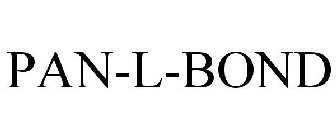 PAN-L-BOND